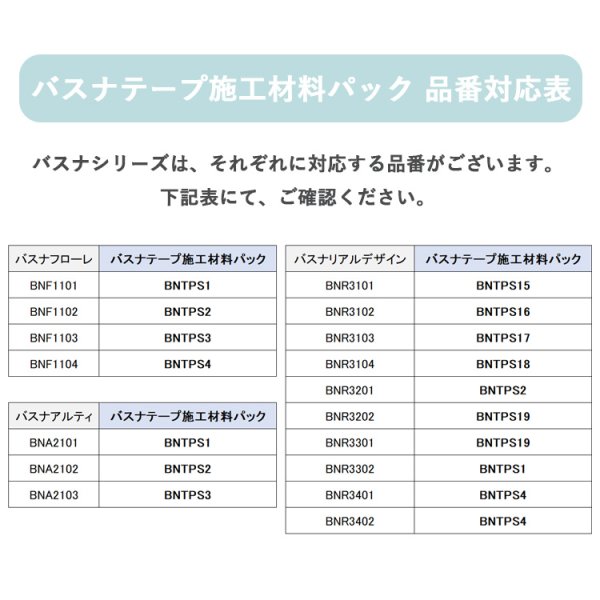 バスナテープ施工材料パック 品番対応表

バスナシリーズは、それぞれに対応する品番がございます。
下記表にて、ご確認ください。

| バスナフローレ | バスナテープ施工材料パック |
|---|---|
| BNF1101 | BNTPS1 |
| BNF1102 | BNTPS2 |
| BNF1103 | BNTPS3 |
| BNF1104 | BNTPS4 |

| バスナアルティ | バスナテープ施工材料パック |
|---|---|
| BNA2101 | BNTPS1 |
| BNA2102 | BNTPS2 |
| BNA2103 | BNTPS3 |

| バスナリアルデザイン | バスナテープ施工材料パック |
|---|---|
| BNR3101 | BNTPS15 |
| BNR3102 | BNTPS16 |
| BNR3103 | BNTPS17 |
| BNR3104 | BNTPS18 |
| BNR3201 | BNTPS2 |
| BNR3202 | BNTPS19 |
| BNR3301 | BNTPS19 |
| BNR3302 | BNTPS1 |
| BNR3401 | BNTPS4 |
| BNR3402 | BNTPS4 |